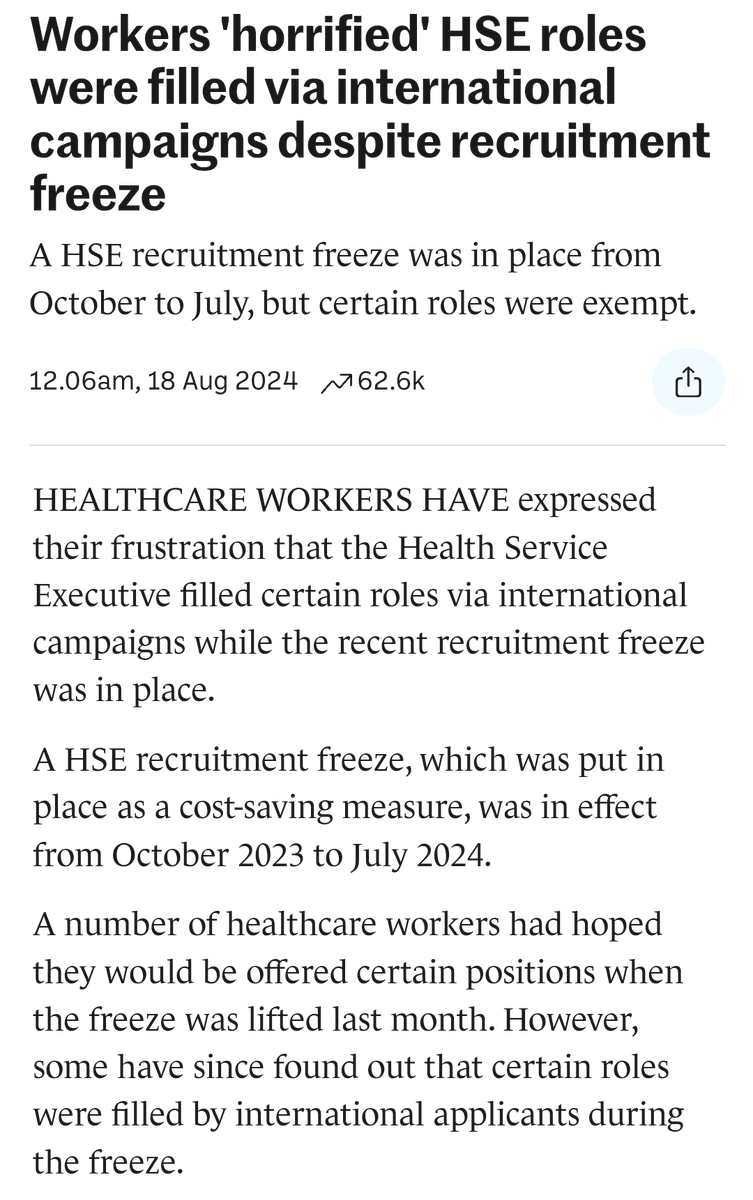 Workers 'horrified' HSE roles were filled via international campaigns despite recruitment freeze

A HSE recruitment freeze was in place from October to July, but certain roles were exempt.

12.06am, 18 Aug 2024 62.6k

HEALTHCARE WORKERS HAVE expressed their frustration that the Health Service Executive filled certain roles via international campaigns while the recent recruitment freeze was in place.

A HSE recruitment freeze, which was put in place as a cost-saving measure, was in effect from October 2023 to July 2024.

A number of healthcare workers had hoped they would be offered certain positions when the freeze was lifted last month. However, some have since found out that certain roles were filled by international applicants during the freeze.